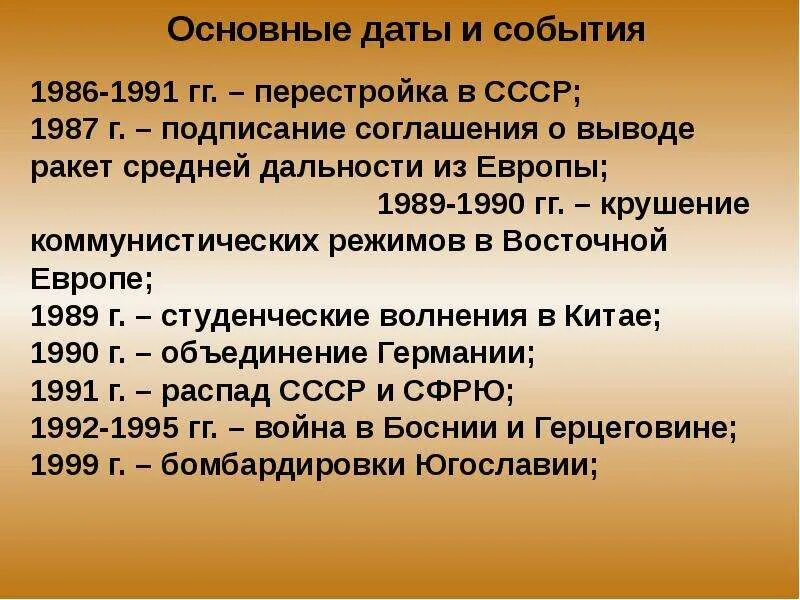 Основные даты и события

1986-1991 гг. – перестройка в СССР;
1987 г. – подписание соглашения о выводе ракет средней дальности из Европы;
1989-1990 гг. – крушение коммунистических режимов в Восточной Европе;
1989 г. – студенческие волнения в Китае;
1990 г. – объединение Германии;
1991 г. – распад СССР и СФРЮ;
1992-1995 гг. – война в Боснии и Герцеговине;
1999 г. – бомбардировки Югославии;